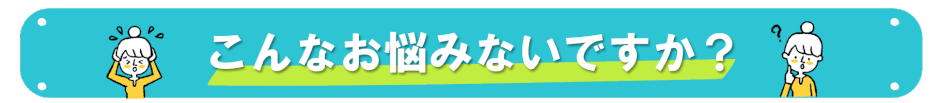 こんなお悩みないですか？